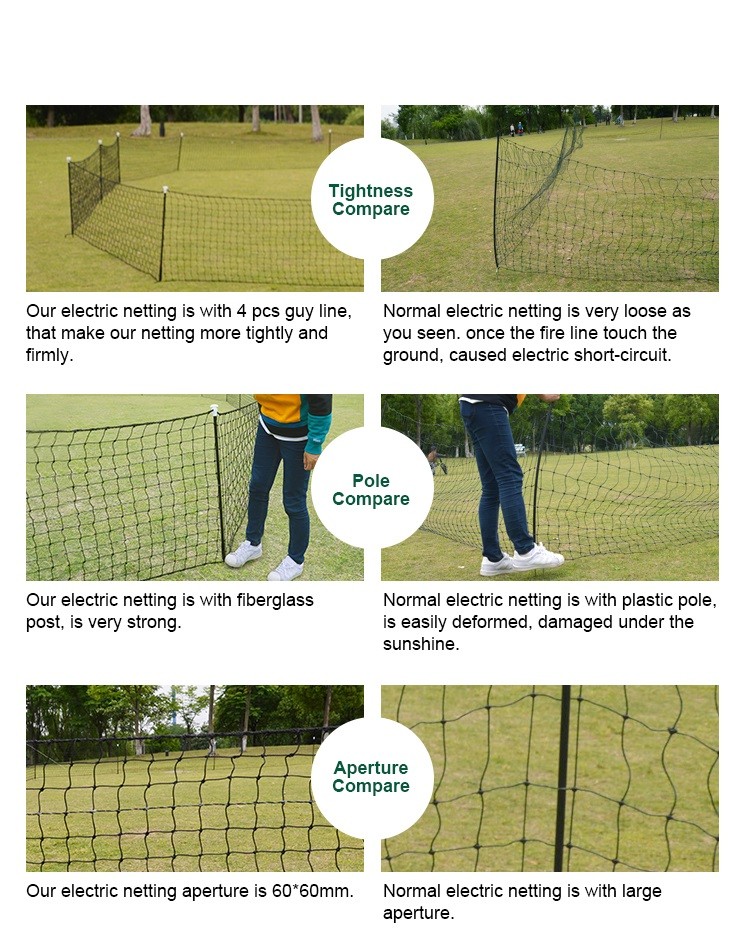 Tightness Compare

Our electric netting is with 4 pcs guy line, that make our netting more tightly and firmly.

Normal electric netting is very loose as you seen. once the fire line touch the ground, caused electric short-circuit.

Pole Compare

Our electric netting is with fiberglass post, is very strong.

Normal electric netting is with plastic pole, is easily deformed, damaged under the sunshine.

Aperture Compare

Our electric netting aperture is 60*60mm.

Normal electric netting is with large aperture.